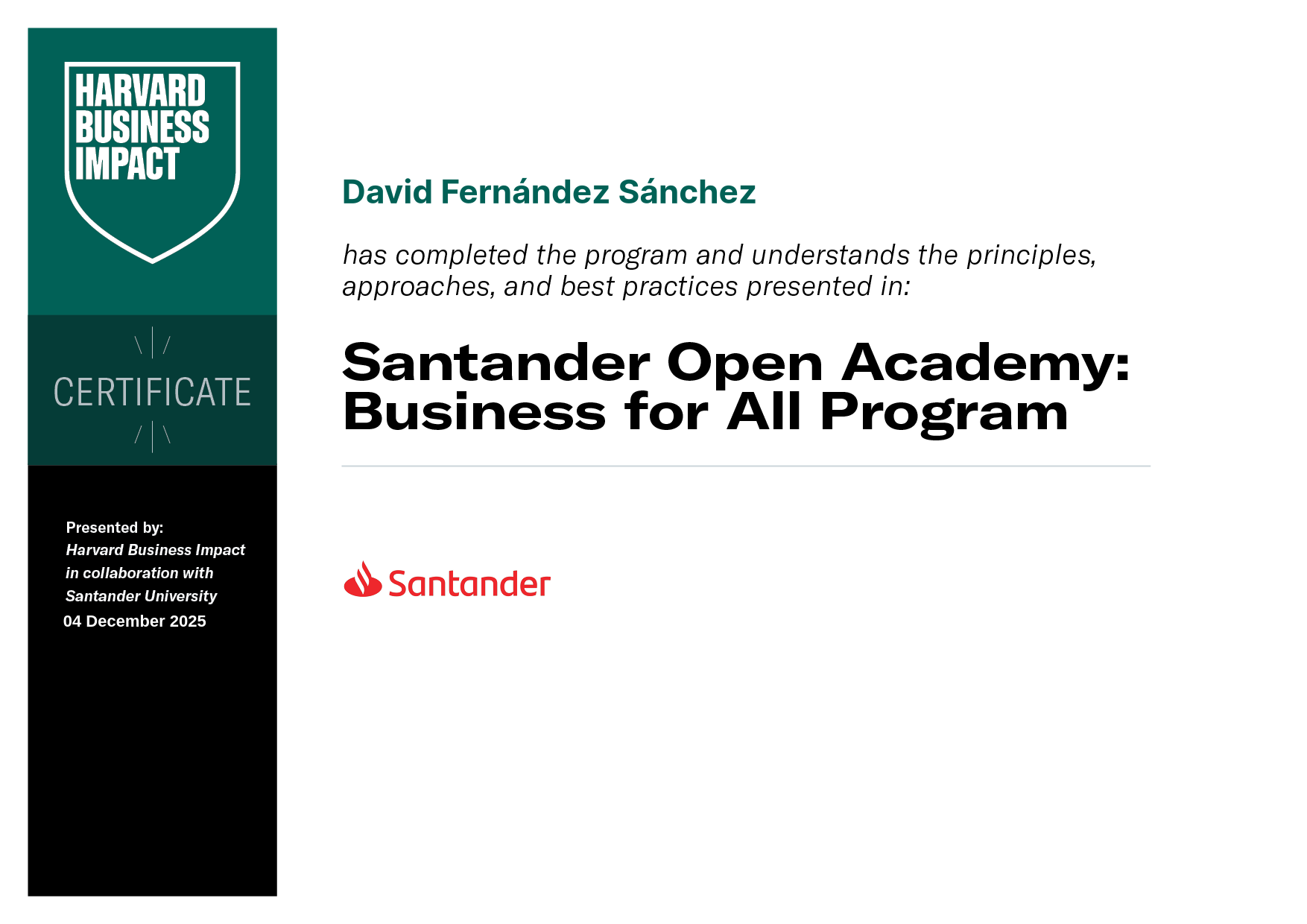 HARVARD
BUSINESS
IMPACT

CERTIFICATE

Presented by:
Harvard Business Impact
in collaboration with
Santander University
04 December 2025

David Fernández Sánchez

has completed the program and understands the principles, approaches, and best practices presented in:

Santander Open Academy: Business for All Program

Santander